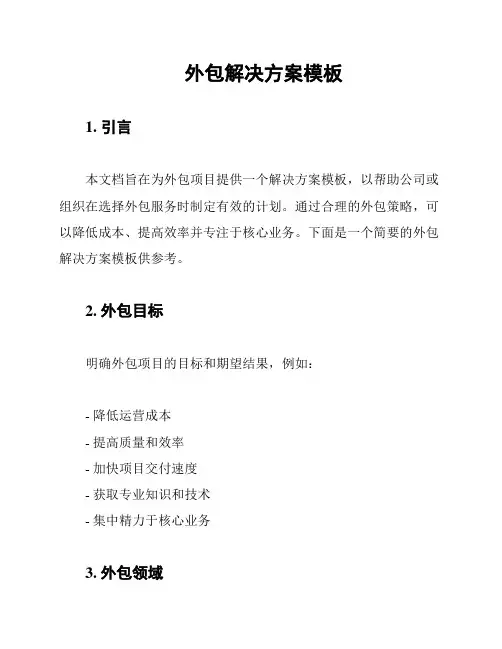 外包解决方案模板

1. 引言

本文档旨在为外包项目提供一个解决方案模板，以帮助公司或组织在选择外包服务时制定有效的计划。通过合理的外包策略，可以降低成本、提高效率并专注于核心业务。下面是一个简要的外包解决方案模板供参考。

2. 外包目标

明确外包项目的目标和期望结果，例如：

- 降低运营成本
- 提高质量和效率
- 加快项目交付速度
- 获取专业知识和技术
- 集中精力于核心业务

3. 外包领域